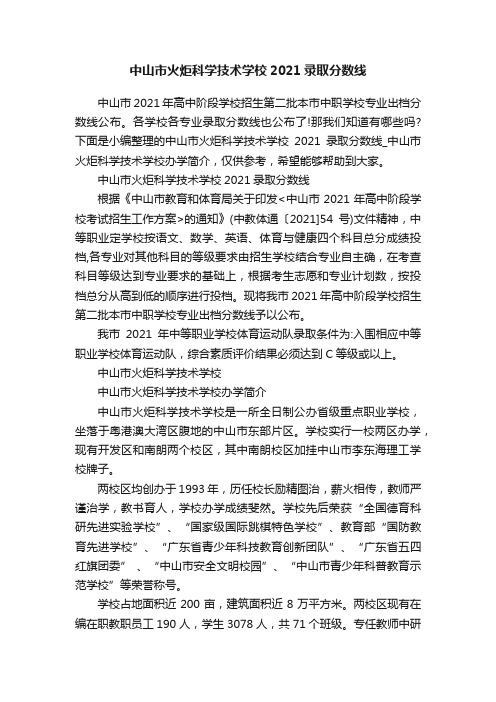 中山市火炬科学技术学校 2021 录取分数线

中山市 2021 年高中阶段学校招生第二批本市中职学校专业出档分数线公布。各学校各专业录取分数线也公布了!那我们知道有哪些吗?下面是小编整理的中山市火炬科学技术学校 2021 录取分数线_中山市火炬科学技术学校办学简介，仅供参考，希望能够帮助到大家。

中山市火炬科学技术学校 2021 录取分数线

根据《中山市教育和体育局关于印发<中山市 2021 年高中阶段学校考试招生工作方案>的通知》(中教体通〔2021]54 号)文件精神，中等职业定学校按语文、数学、英语、体育与健康四个科目总分成绩投档,各专业对其他科目的等级要求由招生学校结合专业自主确，在考查科目等级达到专业要求的基础上，根据考生志愿和专业计划数，按投档总分从高到低的顺序进行投档。现将我市 2021 年高中阶段学校招生第二批本市中职学校专业出档分数线予以公布。

我市 2021 年中等职业学校体育运动队录取条件为:入围相应中等职业学校体育运动队，综合素质评价结果必须达到 C 等级或以上。

中山市火炬科学技术学校

中山市火炬科学技术学校办学简介

中山市火炬科学技术学校是一所全日制公办省级重点职业学校，坐落于粤港澳大湾区腹地的中山市东部片区。学校实行一校两区办学，现有开发区和南朗两个校区，其中南朗校区加挂中山市李东海理工学校牌子。

两校区均创办于 1993 年，历任校长励精图治，薪火相传，教师严谨治学，教书育人，学校办学成绩斐然。学校先后荣获“全国德育科研先进实验学校”、“国家级国际跳棋特色学校”、教育部“国防教育先进学校”、“广东省青少年科技教育创新团队”、“广东省五四红旗团委”、“中山市安全文明校园”、“中山市青少年科普教育示范学校”等荣誉称号。

学校占地面积近 200 亩，建筑面积近 8 万平方米。两校区现有在编在职教职员工 190 人，学生 3078 人，共 71 个班级。专任教师中研